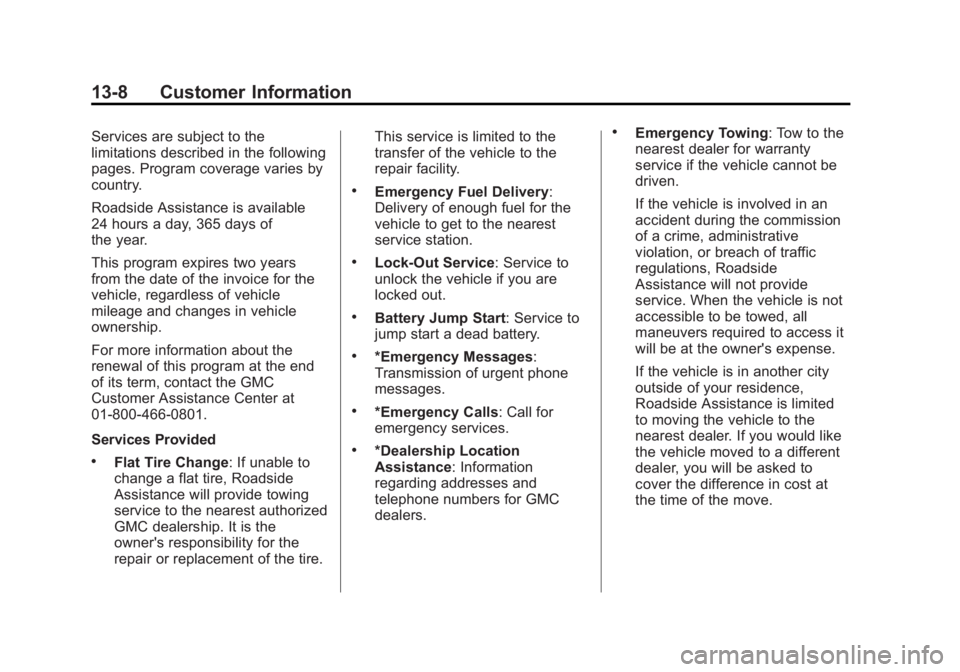 13-8 Customer Information

Services are subject to the limitations described in the following pages. Program coverage varies by country.

Roadside Assistance is available 24 hours a day, 365 days of the year.

This program expires two years from the date of the invoice for the vehicle, regardless of vehicle mileage and changes in vehicle ownership.

For more information about the renewal of this program at the end of its term, contact the GMC Customer Assistance Center at 01-800-466-0801.

Services Provided

• Flat Tire Change: If unable to change a flat tire, Roadside Assistance will provide towing service to the nearest authorized GMC dealership. It is the owner's responsibility for the repair or replacement of the tire.

This service is limited to the transfer of the vehicle to the repair facility.

• Emergency Fuel Delivery: Delivery of enough fuel for the vehicle to get to the nearest service station.

• Lock-Out Service: Service to unlock the vehicle if you are locked out.

• Battery Jump Start: Service to jump start a dead battery.

• *Emergency Messages: Transmission of urgent phone messages.

• *Emergency Calls: Call for emergency services.

• *Dealership Location Assistance: Information regarding addresses and telephone numbers for GMC dealers.

• Emergency Towing: Tow to the nearest dealer for warranty service if the vehicle cannot be driven.

If the vehicle is involved in an accident during the commission of a crime, administrative violation, or breach of traffic regulations, Roadside Assistance will not provide service. When the vehicle is not accessible to be towed, all maneuvers required to access it will be at the owner's expense.

If the vehicle is in another city outside of your residence, Roadside Assistance is limited to moving the vehicle to the nearest dealer. If you would like the vehicle moved to a different dealer, you will be asked to cover the difference in cost at the time of the move.

carmanualsonline.info